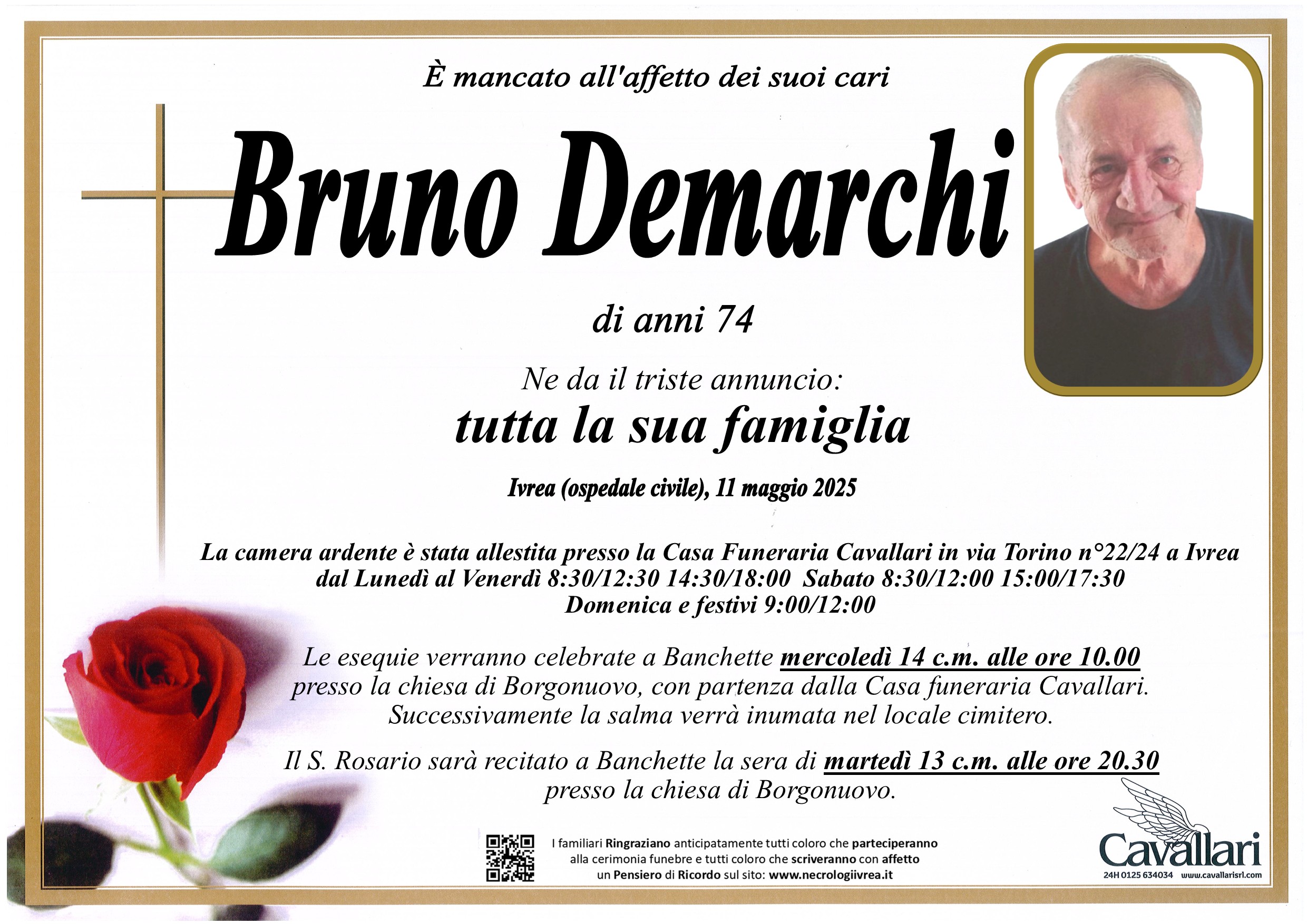 È mancato all'affetto dei suoi cari

Bruno Demarchi

di anni 74

Ne da il triste annuncio:

tutta la sua famiglia

Ivrea (ospedale civile), 11 maggio 2025

La camera ardente è stata allestita presso la Casa Funeraria Cavallari in via Torino n°22/24 a Ivrea
dal Lunedì al Venerdì 8:30/12:30 14:30/18:00 Sabato 8:30/12:00 15:00/17:30
Domenica e festivi 9:00/12:00

Le esequie verranno celebrate a Banchette mercoledì 14 c.m. alle ore 10.00 presso la chiesa di Borgonuovo, con partenza dalla Casa funeraria Cavallari. Successivamente la salma verrà inumata nel locale cimitero.

Il S. Rosario sarà recitato a Banchette la sera di martedì 13 c.m. alle ore 20.30 presso la chiesa di Borgonuovo.

I familiari Ringraziano anticipatamente tutti coloro che parteciperanno alla cerimonia funebre e tutti coloro che scriveranno con affetto un Pensiero di Ricordo sul sito: www.necrologiivrea.it

Cavallari
24H 0125 634034 www.cavallarisrl.com